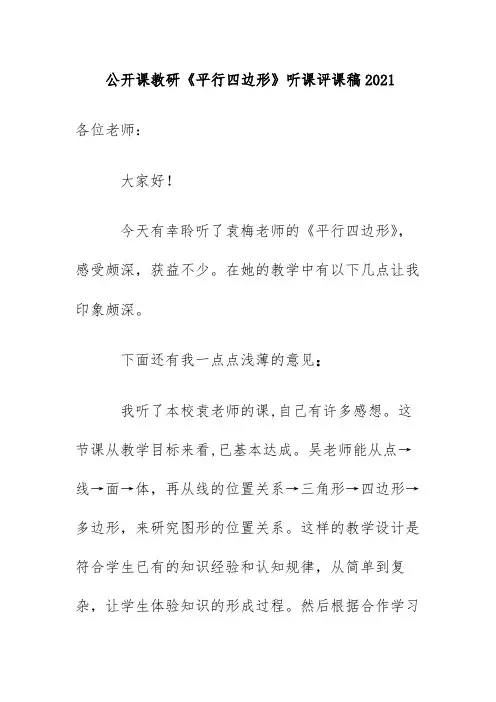 公开课教研《平行四边形》听课评课稿2021

各位老师：

大家好！

今天有幸聆听了袁梅老师的《平行四边形》，感受颇深，获益不少。在她的教学中有以下几点让我印象颇深。

下面还有我一点点浅薄的意见：

我听了本校袁老师的课,自己有许多感想。这节课从教学目标来看,已基本达成。吴老师能从点→线→面→体，再从线的位置关系→三角形→四边形→多边形，来研究图形的位置关系。这样的教学设计是符合学生已有的知识经验和认知规律，从简单到复杂，让学生体验知识的形成过程。然后根据合作学习